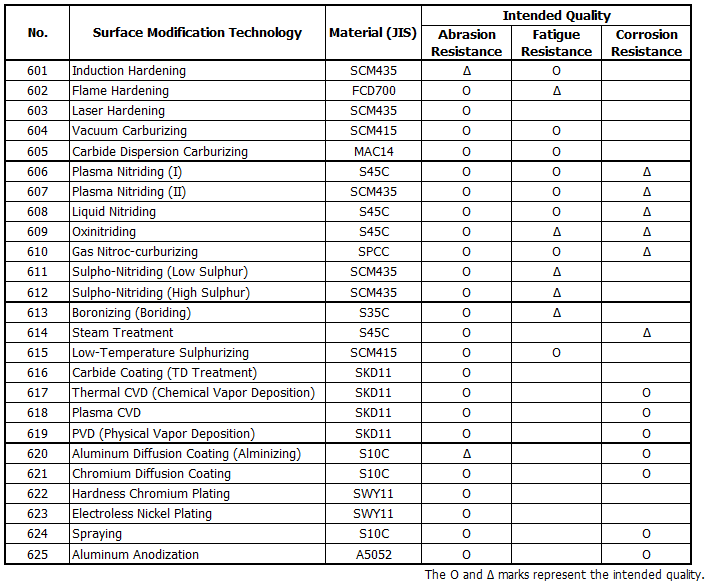 | No. | Surface Modification Technology | Material (JIS) | Intended Quality: Abrasion Resistance | Intended Quality: Fatigue Resistance | Intended Quality: Corrosion Resistance |
|---|---|---|---|---|---|
| 601 | Induction Hardening | SCM435 | Δ | O | |
| 602 | Flame Hardening | FCD700 | O | Δ | |
| 603 | Laser Hardening | SCM435 | O | | |
| 604 | Vacuum Carburizing | SCM415 | O | O | |
| 605 | Carbide Dispersion Carburizing | MAC14 | O | O | |
| 606 | Plasma Nitriding (I) | S45C | O | O | Δ |
| 607 | Plasma Nitriding (II) | SCM435 | O | O | Δ |
| 608 | Liquid Nitriding | S45C | O | O | Δ |
| 609 | Oxinitriding | S45C | O | Δ | Δ |
| 610 | Gas Nitroc-curburizing | SPCC | O | O | Δ |
| 611 | Sulpho-Nitriding (Low Sulphur) | SCM435 | O | Δ | |
| 612 | Sulpho-Nitriding (High Sulphur) | SCM435 | O | Δ | |
| 613 | Boronizing (Boriding) | S35C | O | Δ | |
| 614 | Steam Treatment | S45C | O | | Δ |
| 615 | Low-Temperature Sulphurizing | SCM415 | O | O | |
| 616 | Carbide Coating (TD Treatment) | SKD11 | O | | |
| 617 | Thermal CVD (Chemical Vapor Deposition) | SKD11 | O | | O |
| 618 | Plasma CVD | SKD11 | O | | O |
| 619 | PVD (Physical Vapor Deposition) | SKD11 | O | | O |
| 620 | Aluminum Diffusion Coating (Alminizing) | S10C | Δ | | O |
| 621 | Chromium Diffusion Coating | S10C | O | | O |
| 622 | Hardness Chromium Plating | SWY11 | O | | |
| 623 | Electroless Nickel Plating | SWY11 | O | | |
| 624 | Spraying | S10C | O | | O |
| 625 | Aluminum Anodization | A5052 | O | | O |

The O and Δ marks represent the intended quality.